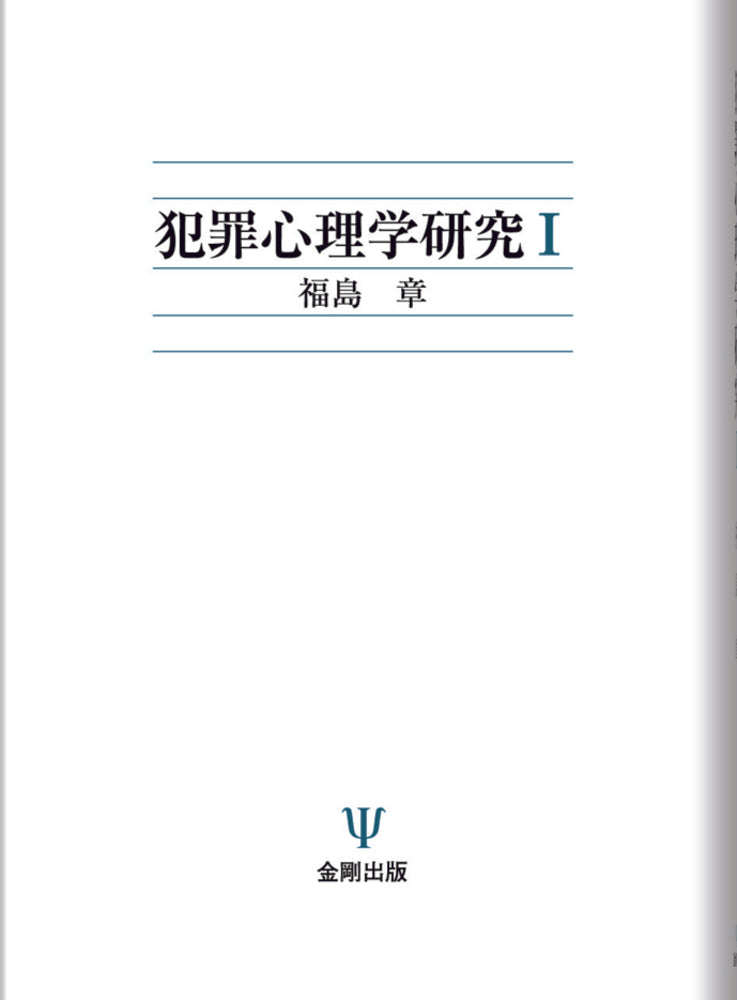 犯罪心理学研究 I
福島　章

Ψ
金剛出版